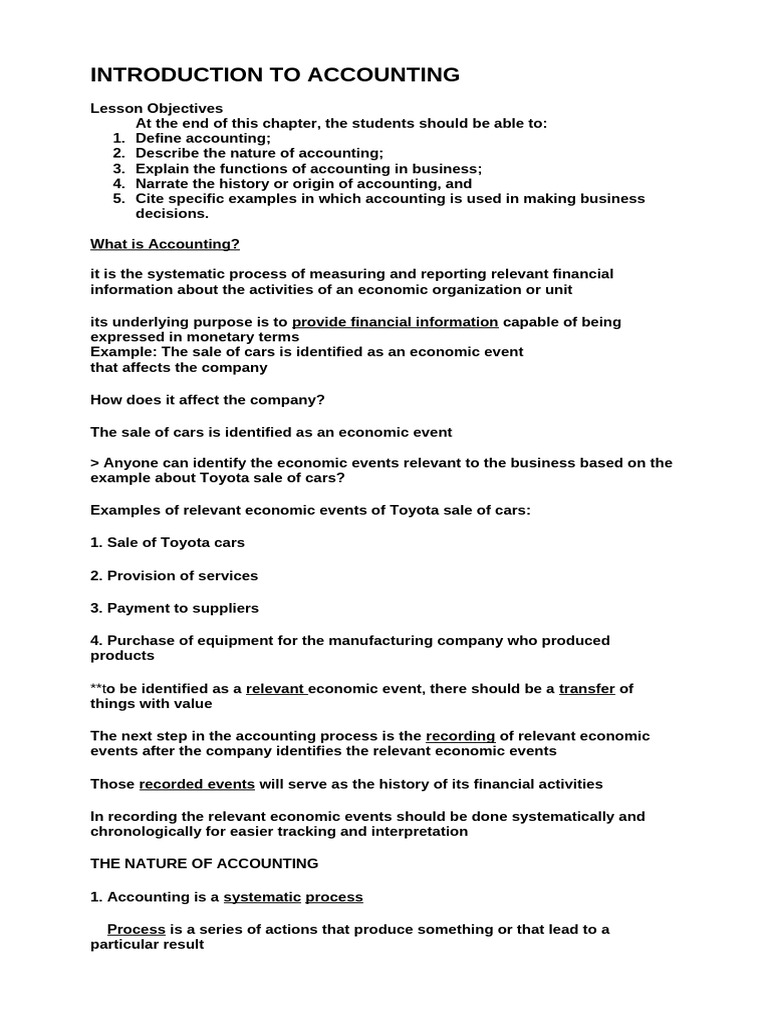 INTRODUCTION TO ACCOUNTING

Lesson Objectives
At the end of this chapter, the students should be able to:
1. Define accounting;
2. Describe the nature of accounting;
3. Explain the functions of accounting in business;
4. Narrate the history or origin of accounting, and
5. Cite specific examples in which accounting is used in making business decisions.

What is Accounting?

it is the systematic process of measuring and reporting relevant financial information about the activities of an economic organization or unit

its underlying purpose is to provide financial information capable of being expressed in monetary terms
Example: The sale of cars is identified as an economic event that affects the company

How does it affect the company?

The sale of cars is identified as an economic event

> Anyone can identify the economic events relevant to the business based on the example about Toyota sale of cars?

Examples of relevant economic events of Toyota sale of cars:

1. Sale of Toyota cars

2. Provision of services

3. Payment to suppliers

4. Purchase of equipment for the manufacturing company who produced products

**to be identified as a relevant economic event, there should be a transfer of things with value

The next step in the accounting process is the recording of relevant economic events after the company identifies the relevant economic events

Those recorded events will serve as the history of its financial activities

In recording the relevant economic events should be done systematically and chronologically for easier tracking and interpretation

THE NATURE OF ACCOUNTING

1. Accounting is a systematic process

Process is a series of actions that produce something or that lead to a particular result